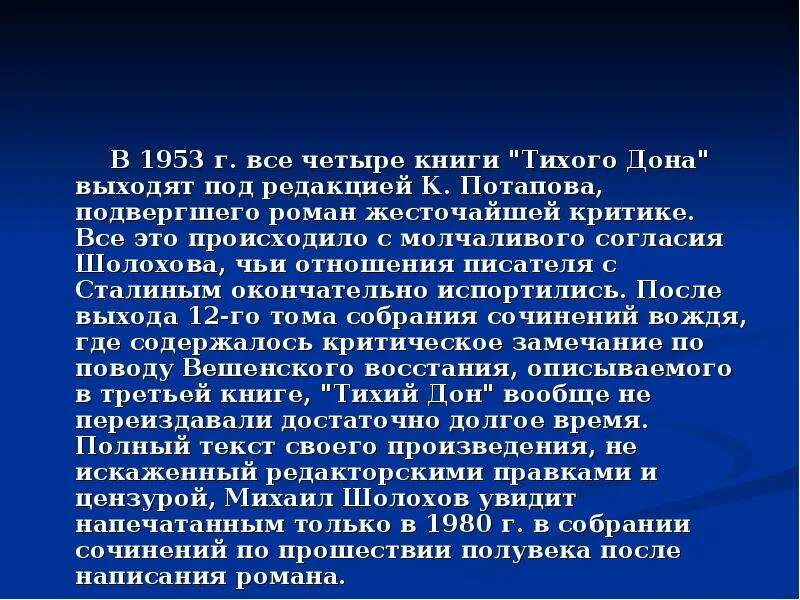 В 1953 г. все четыре книги "Тихого Дона" выходят под редакцией К. Потапова, подвергшего роман жесточайшей критике. Все это происходило с молчаливого согласия Шолохова, чьи отношения писателя с Сталиным окончательно испортились. После выхода 12-го тома собрания сочинений вождя, где содержалось критическое замечание по поводу Вешенского восстания, описываемого в третьей книге, "Тихий Дон" вообще не переиздавали достаточно долгое время. Полный текст своего произведения, не искаженный редакторскими правками и цензурой, Михаил Шолохов увидит напечатанным только в 1980 г. в собрании сочинений по прошествии полувека после написания романа.